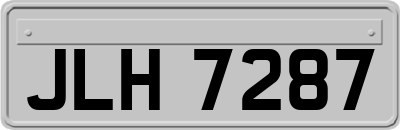 JLH 7287